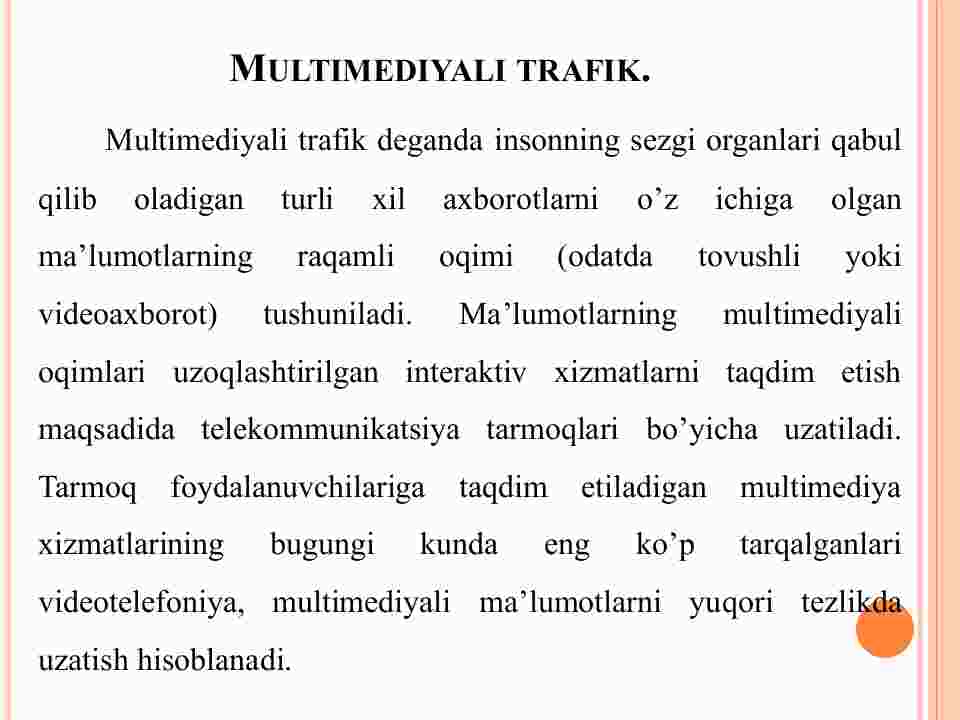 MULTIMEDIYALI TRAFIK.

Multimediyali trafik deganda insonning sezgi organlari qabul qilib oladigan turli xil axborotlarni o’z ichiga olgan ma’lumotlarning raqamli oqimi (odatda tovushli yoki videoaxborot) tushuniladi. Ma’lumotlarning multimediyali oqimlari uzoqlashtirilgan interaktiv xizmatlarni taqdim etish maqsadida telekommunikatsiya tarmoqlari bo’yicha uzatiladi. Tarmoq foydalanuvchilariga taqdim etiladigan multimediya xizmatlarining bugungi kunda eng ko’p tarqalganlari videotelefoniya, multimediyali ma’lumotlarni yuqori tezlikda uzatish hisoblanadi.